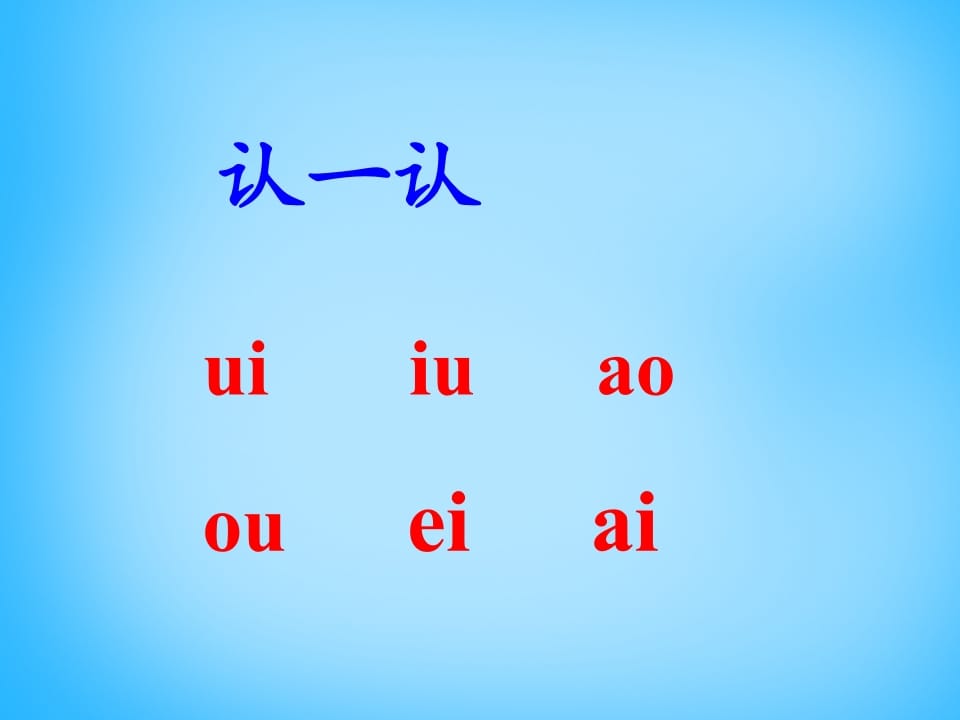 认一认

ui　iu　ao

ou　ei　ai